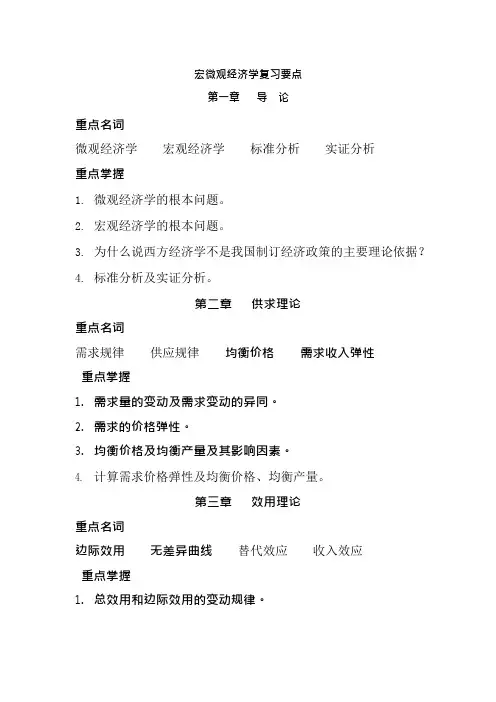 宏微观经济学复习要点

第一章　导　论

重点名词

微观经济学　宏观经济学　标准分析　实证分析

重点掌握

1. 微观经济学的根本问题。

2. 宏观经济学的根本问题。

3. 为什么说西方经济学不是我国制订经济政策的主要理论依据？

4. 标准分析及实证分析。

第二章　供求理论

重点名词

需求规律　供应规律　均衡价格　需求收入弹性

重点掌握

1. 需求量的变动及需求变动的异同。

2. 需求的价格弹性。

3. 均衡价格及均衡产量及其影响因素。

4. 计算需求价格弹性及均衡价格、均衡产量。

第三章　效用理论

重点名词

边际效用　无差异曲线　替代效应　收入效应

重点掌握

1. 总效用和边际效用的变动规律。